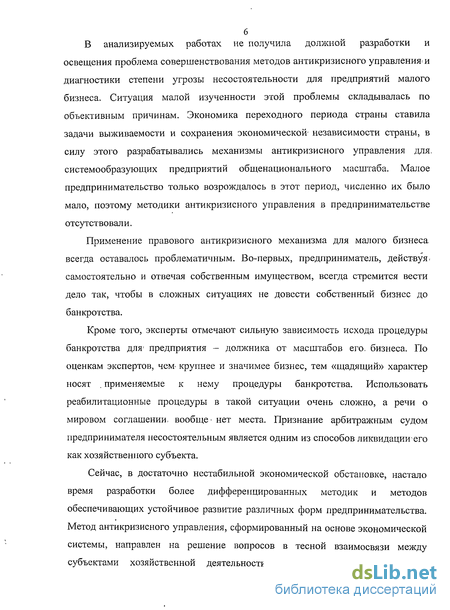 6

В анализируемых работах не получила должной разработки и освещения проблема совершенствования методов антикризисного управления и диагностики степени угрозы несостоятельности для предприятий малого бизнеса. Ситуация малой изученности этой проблемы складывалась по объективным причинам. Экономика переходного периода страны ставила задачи выживаемости и сохранения экономической независимости страны, в силу этого разрабатывались механизмы антикризисного управления для системообразующих предприятий общенационального масштаба. Малое предпринимательство только возрождалось в этот период, численно их было мало, поэтому методики антикризисного управления в предпринимательстве отсутствовали.

Применение правового антикризисного механизма для малого бизнеса всегда оставалось проблематичным. Во-первых, предприниматель, действуя самостоятельно и отвечая собственным имуществом, всегда стремится вести дело так, чтобы в сложных ситуациях не довести собственный бизнес до банкротства.

Кроме того, эксперты отмечают сильную зависимость исхода процедуры банкротства для предприятия – должника от масштабов его бизнеса. По оценкам экспертов, чем крупнее и значимее бизнес, тем «щадящий» характер носят применяемые к нему процедуры банкротства. Использовать реабилитационные процедуры в такой ситуации очень сложно, а речи о мировом соглашении вообще нет места. Признание арбитражным судом предпринимателя несостоятельным является одним из способов ликвидации его как хозяйственного субъекта.

Сейчас, в достаточно нестабильной экономической обстановке, настало время разработки более дифференцированных методик и методов обеспечивающих устойчивое развитие различных форм предпринимательства. Метод антикризисного управления, сформированный на основе экономической системы, направлен на решение вопросов в тесной взаимосвязи между субъектами хозяйственной деятельности

dsLib.net
библиотека диссертаций